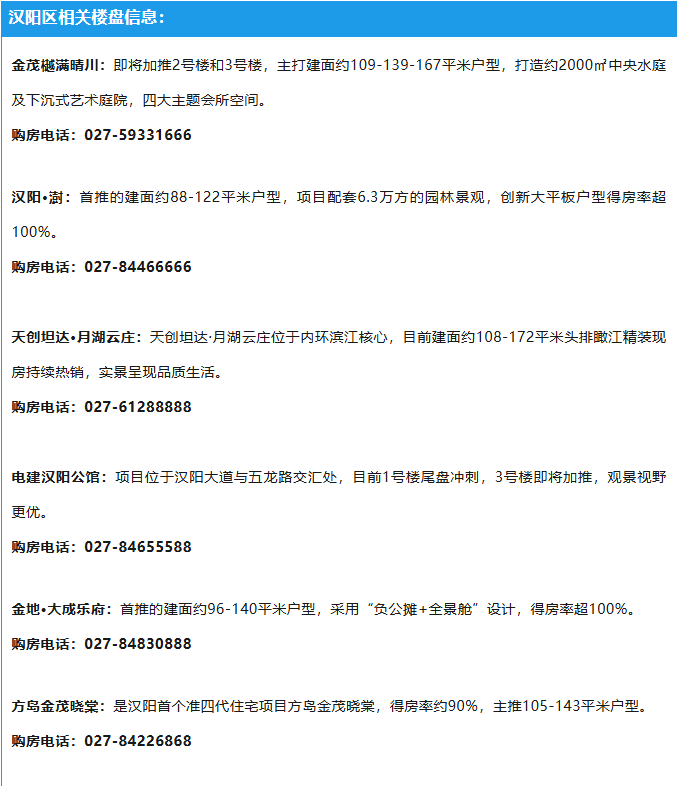 汉阳区相关楼盘信息：

金茂樾满晴川：即将加推2号楼和3号楼，主打建面约109-139-167平米户型，打造约2000㎡中央水庭及下沉式艺术庭院，四大主题会所空间。

购房电话：027-59331666

汉阳•澍：首推的建面约88-122平米户型，项目配套6.3万方的园林景观，创新大平板户型得房率超100%。

购房电话：027-84466666

天创坦达•月湖云庄：天创坦达·月湖云庄位于内环滨江核心，目前建面约108-172平米头排瞰江精装现房持续热销，实景呈现品质生活。

购房电话：027-61288888

电建汉阳公馆：项目位于汉阳大道与五龙路交汇处，目前1号楼尾盘冲刺，3号楼即将加推，观景视野更优。

购房电话：027-84655588

金地•大成乐府：首推的建面约96-140平米户型，采用“负公摊+全景舱”设计，得房率超100%。

购房电话：027-84830888

方岛金茂晓棠：是汉阳首个准四代住宅项目方岛金茂晓棠，得房率约90%，主推105-143平米户型。

购房电话：027-84226868